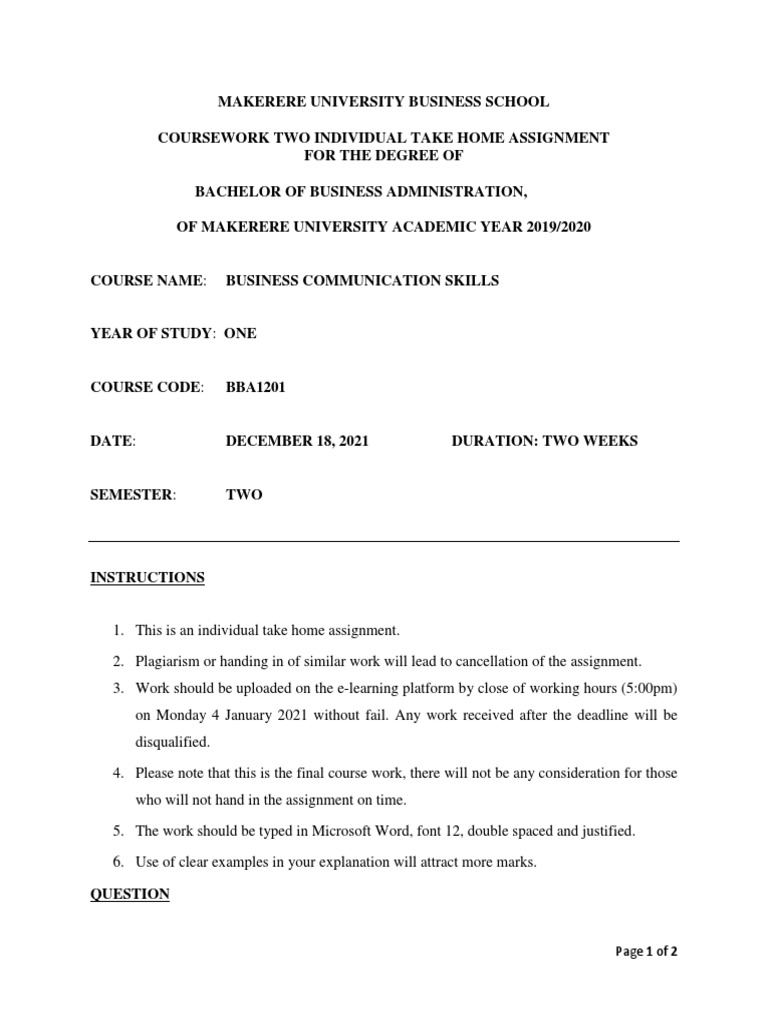 MAKERERE UNIVERSITY BUSINESS SCHOOL

COURSEWORK TWO INDIVIDUAL TAKE HOME ASSIGNMENT FOR THE DEGREE OF

BACHELOR OF BUSINESS ADMINISTRATION,

OF MAKERERE UNIVERSITY ACADEMIC YEAR 2019/2020

COURSE NAME: BUSINESS COMMUNICATION SKILLS

YEAR OF STUDY: ONE

COURSE CODE: BBA1201

DATE: DECEMBER 18, 2021 DURATION: TWO WEEKS

SEMESTER: TWO

INSTRUCTIONS

1. This is an individual take home assignment.
2. Plagiarism or handing in of similar work will lead to cancellation of the assignment.
3. Work should be uploaded on the e-learning platform by close of working hours (5:00pm) on Monday 4 January 2021 without fail. Any work received after the deadline will be disqualified.
4. Please note that this is the final course work, there will not be any consideration for those who will not hand in the assignment on time.
5. The work should be typed in Microsoft Word, font 12, double spaced and justified.
6. Use of clear examples in your explanation will attract more marks.

QUESTION

Page 1 of 2